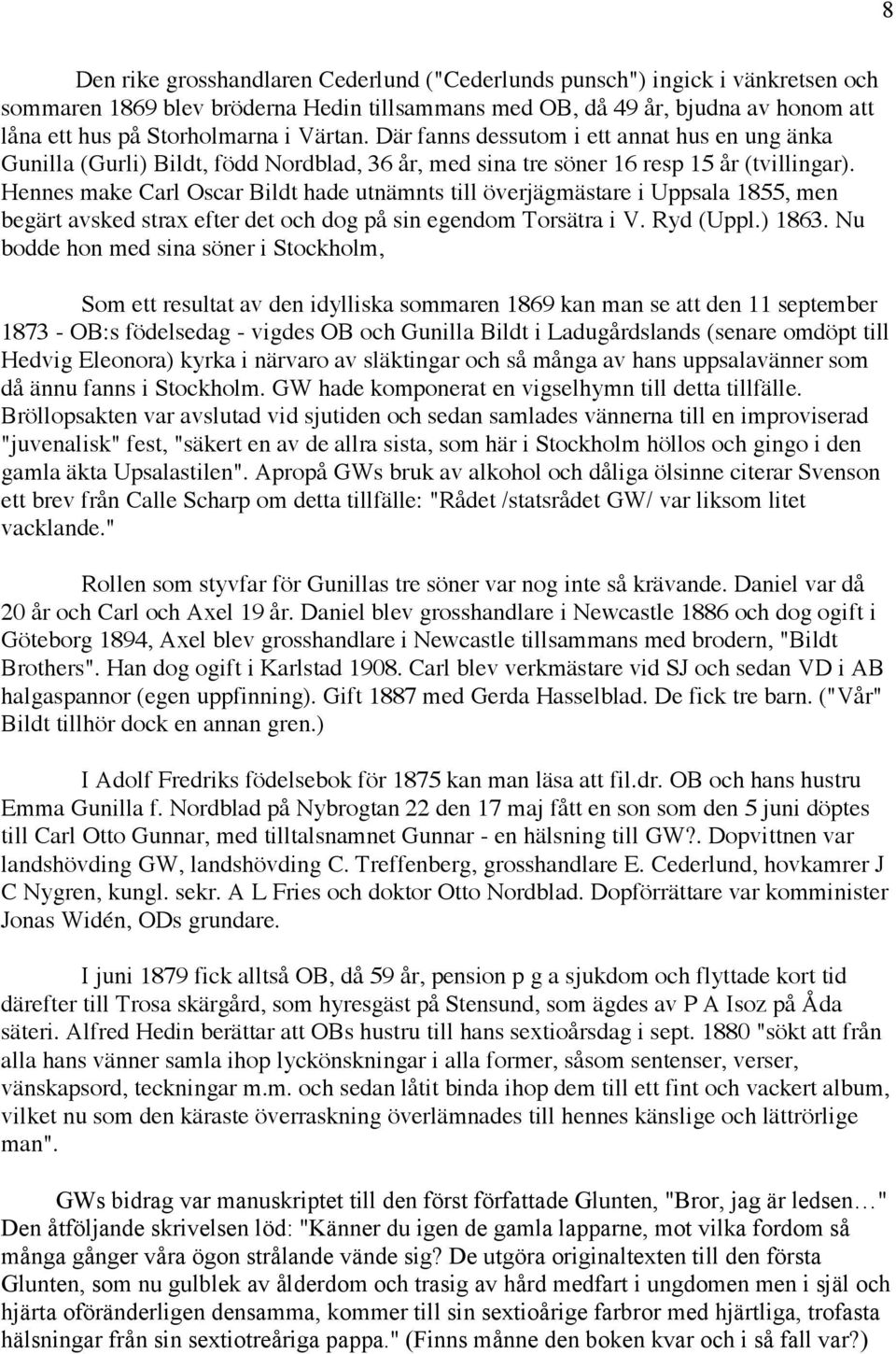 8

Den rike grosshandlaren Cederlund ("Cederlunds punsch") ingick i vänkretsen och sommaren 1869 blev bröderna Hedin tillsammans med OB, då 49 år, bjudna av honom att låna ett hus på Storholmarna i Värtan. Där fanns dessutom i ett annat hus en ung änka Gunilla (Gurli) Bildt, född Nordblad, 36 år, med sina tre söner 16 resp 15 år (tvillingar). Hennes make Carl Oscar Bildt hade utnämnts till överjägmästare i Uppsala 1855, men begärt avsked strax efter det och dog på sin egendom Torsätra i V. Ryd (Uppl.) 1863. Nu bodde hon med sina söner i Stockholm,

Som ett resultat av den idylliska sommaren 1869 kan man se att den 11 september 1873 - OB:s födelsedag - vigdes OB och Gunilla Bildt i Ladugårdslands (senare omdöpt till Hedvig Eleonora) kyrka i närvaro av släktingar och så många av hans uppsalavänner som då ännu fanns i Stockholm. GW hade komponerat en vigselhymn till detta tillfälle. Bröllopsakten var avslutad vid sjutiden och sedan samlades vännerna till en improviserad "juvenalisk" fest, "säkert en av de allra sista, som här i Stockholm höllos och gingo i den gamla äkta Upsalastilen". Apropå GWs bruk av alkohol och dåliga ölsinne citerar Svenson ett brev från Calle Scharp om detta tillfälle: "Rådet /statsrådet GW/ var liksom litet vacklande."

Rollen som styvfar för Gunillas tre söner var nog inte så krävande. Daniel var då 20 år och Carl och Axel 19 år. Daniel blev grosshandlare i Newcastle 1886 och dog ogift i Göteborg 1894, Axel blev grosshandlare i Newcastle tillsammans med brodern, "Bildt Brothers". Han dog ogift i Karlstad 1908. Carl blev verkmästare vid SJ och sedan VD i AB halgaspannor (egen uppfinning). Gift 1887 med Gerda Hasselblad. De fick tre barn. ("Vår" Bildt tillhör dock en annan gren.)

I Adolf Fredriks födelsebok för 1875 kan man läsa att fil.dr. OB och hans hustru Emma Gunilla f. Nordblad på Nybrogtan 22 den 17 maj fått en son som den 5 juni döptes till Carl Otto Gunnar, med tilltalsnamnet Gunnar - en hälsning till GW?. Dopvittnen var landshövding GW, landshövding C. Treffenberg, grosshandlare E. Cederlund, hovkamrer J C Nygren, kungl. sekr. A L Fries och doktor Otto Nordblad. Dopförrättare var komminister Jonas Widén, ODs grundare.

I juni 1879 fick alltså OB, då 59 år, pension p g a sjukdom och flyttade kort tid därefter till Trosa skärgård, som hyresgäst på Stensund, som ägdes av P A Isoz på Åda säteri. Alfred Hedin berättar att OBs hustru till hans sextioårsdag i sept. 1880 "sökt att från alla hans vänner samla ihop lyckönskningar i alla former, såsom sentenser, verser, vänskapsord, teckningar m.m. och sedan låtit binda ihop dem till ett fint och vackert album, vilket nu som den käraste överraskning överlämnades till hennes känslige och lättrörlige man".

GWs bidrag var manuskriptet till den först författade Glunten, "Bror, jag är ledsen…" Den åtföljande skrivelsen löd: "Känner du igen de gamla lapparne, mot vilka fordom så många gånger våra ögon strålande vände sig? De utgöra originaltexten till den första Glunten, som nu gulblek av ålderdom och trasig av hård medfart i ungdomen men i själ och hjärta oföränderligen densamma, kommer till sin sextioårige farbror med hjärtliga, trofasta hälsningar från sin sextiotreåriga pappa." (Finns månne den boken kvar och i så fall var?)